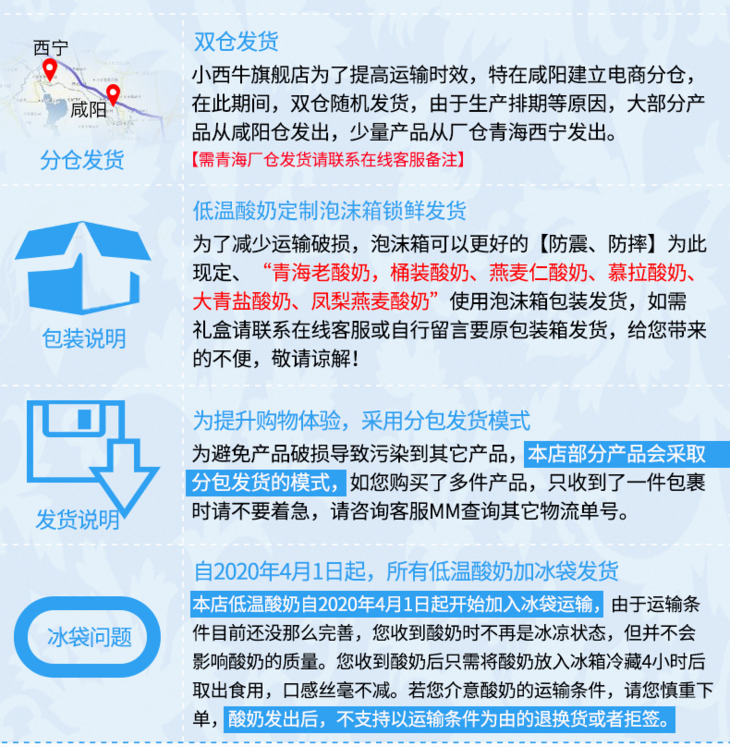 西宁
咸阳
分仓发货

双仓发货
小西牛旗舰店为了提高运输时效，特在咸阳建立电商分仓，在此期间，双仓随机发货，由于生产排期等原因，大部分产品从咸阳仓发出，少量产品从厂仓青海西宁发出。
【需青海厂仓发货请联系在线客服备注】

包装说明

低温酸奶定制泡沫箱锁鲜发货
为了减少运输破损，泡沫箱可以更好的【防震、防摔】为此现定、“青海老酸奶，桶装酸奶、燕麦仁酸奶、慕拉酸奶、大青盐酸奶、凤梨燕麦酸奶”使用泡沫箱包装发货，如需礼盒请联系在线客服或自行留言要原包装箱发货，给您带来的不便，敬请谅解！

发货说明

为提升购物体验，采用分包发货模式
为避免产品破损导致污染到其它产品，本店部分产品会采取分包发货的模式，如您购买了多件产品，只收到了一件包裹时请不要着急，请咨询客服MM查询其它物流单号。

冰袋问题

自2020年4月1日起，所有低温酸奶加冰袋发货
本店低温酸奶自2020年4月1日起开始加入冰袋运输，由于运输条件目前还没那么完善，您收到酸奶时不再是冰凉状态，但并不会影响酸奶的质量。您收到酸奶后只需将酸奶放入冰箱冷藏4小时后取出食用，口感丝毫不减。若您介意酸奶的运输条件，请您慎重下单，酸奶发出后，不支持以运输条件为由的退换货或者拒签。